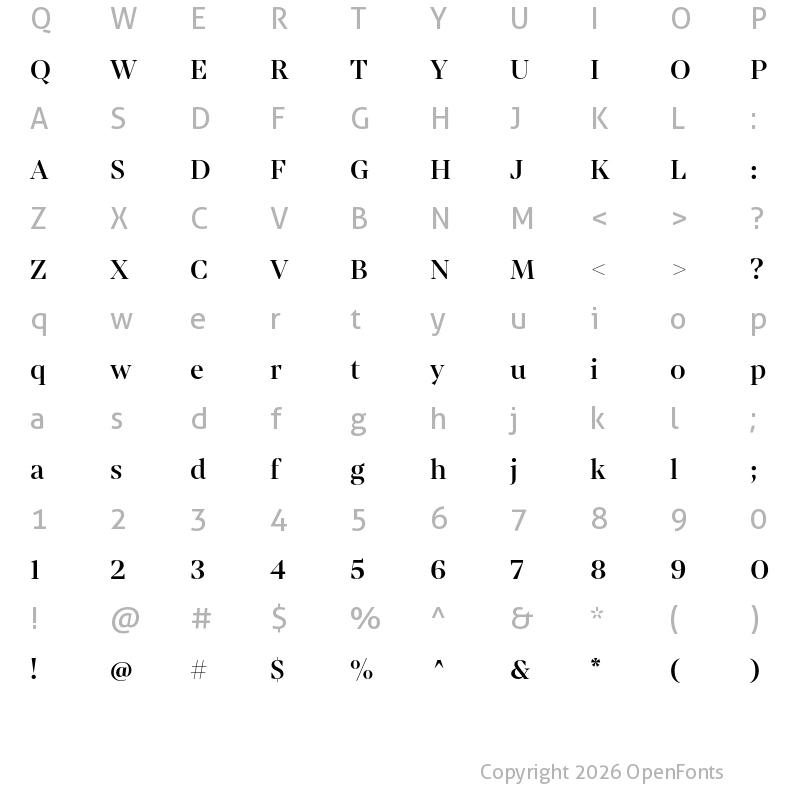 Q W E R T Y U I O P
Q W E R T Y U I O P
A S D F G H J K L :
A S D F G H J K L :
Z X C V B N M < > ?
Z X C V B N M < > ?
q w e r t y u i o p
q w e r t y u i o p
a s d f g h j k l ;
a s d f g h j k l ;
1 2 3 4 5 6 7 8 9 0
1 2 3 4 5 6 7 8 9 0
! @ # $ % ^ & * ( )
! @ # $ % ^ & * ( )

Copyright 2026 OpenFonts